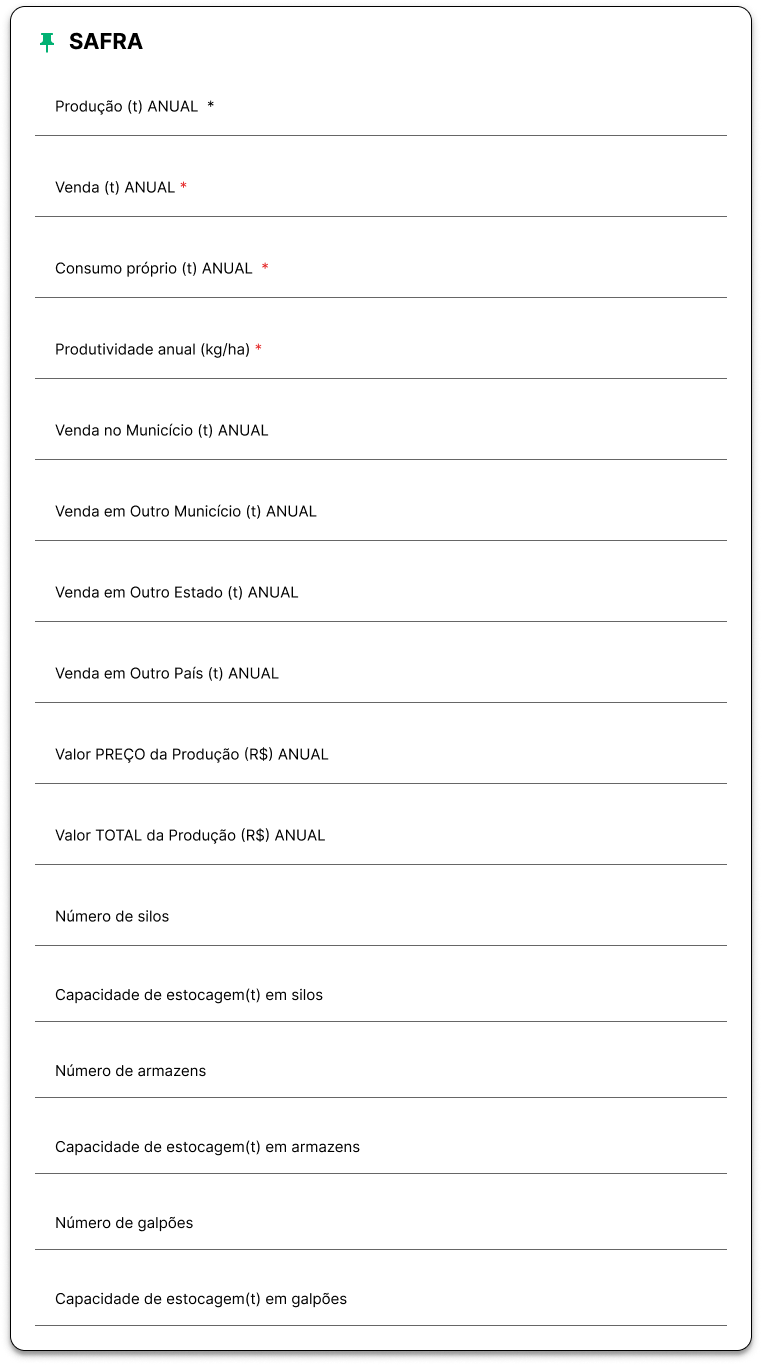 SAFRA

Produção (t) ANUAL *

Venda (t) ANUAL *

Consumo próprio (t) ANUAL *

Produtividade anual (kg/ha) *

Venda no Municício (t) ANUAL

Venda em Outro Municício (t) ANUAL

Venda em Outro Estado (t) ANUAL

Venda em Outro País (t) ANUAL

Valor PREÇO da Produção (R$) ANUAL

Valor TOTAL da Produção (R$) ANUAL

Número de silos

Capacidade de estocagem(t) em silos

Número de armazens

Capacidade de estocagem(t) em armazens

Número de galpões

Capacidade de estocagem(t) em galpões